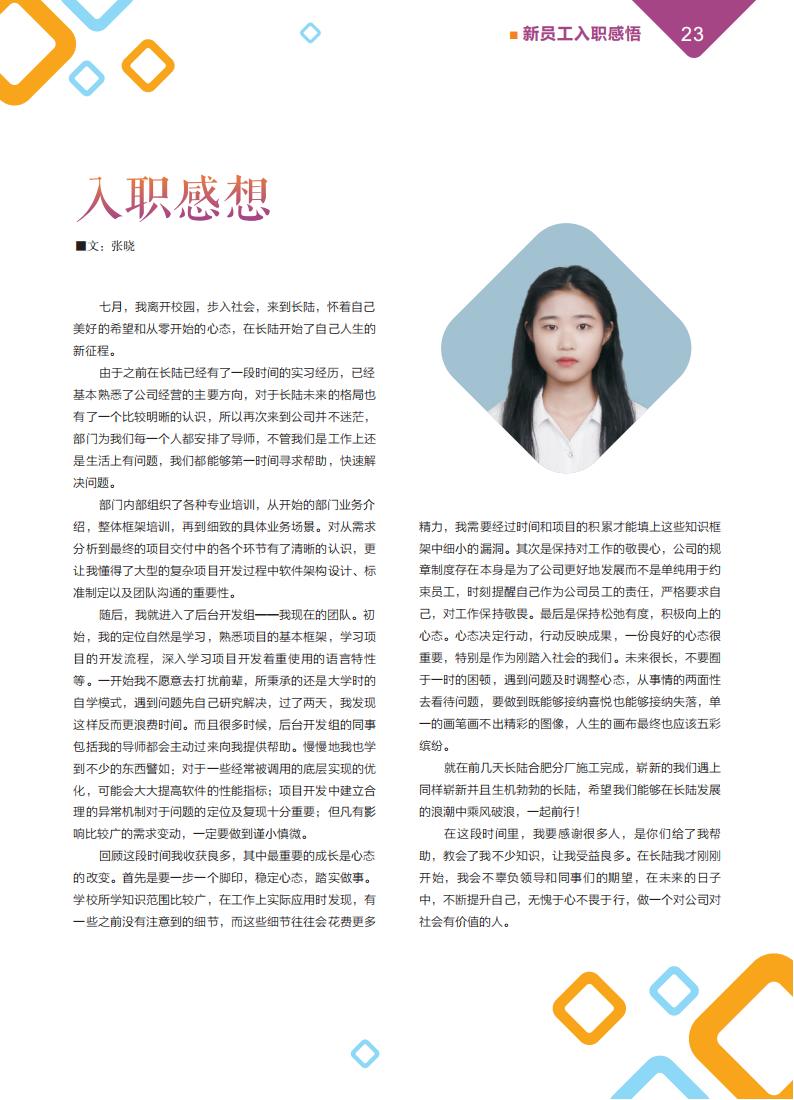 ■ 新员工入职感悟 23

入职感想

■文：张晓

七月，我离开校园，步入社会，来到长陆，怀着自己美好的希望和从零开始的心态，在长陆开始了自己人生的新征程。

由于之前在长陆已经有了一段时间的实习经历，已经基本熟悉了公司经营的主要方向，对于长陆未来的格局也有了一个比较明晰的认识，所以再次来到公司并不迷茫，部门为我们每一个人都安排了导师，不管我们是工作上还是生活上有问题，我们都能够第一时间寻求帮助，快速解决问题。

部门内部组织了各种专业培训，从开始的部门业务介绍，整体框架培训，再到细致的具体业务场景。对从需求分析到最终的项目交付中的各个环节有了清晰的认识，更让我懂得了大型的复杂项目开发过程中软件架构设计、标准制定以及团队沟通的重要性。

随后，我就进入了后台开发组——我现在的团队。初始，我的定位自然是学习，熟悉项目的基本框架，学习项目的开发流程，深入学习项目开发着重使用的语言特性等。一开始我不愿意去打扰前辈，所秉承的还是大学时的自学模式，遇到问题先自己研究解决，过了两天，我发现这样反而更浪费时间。而且很多时候，后台开发组的同事包括我的导师都会主动过来向我提供帮助。慢慢地我也学到不少的东西譬如：对于一些经常被调用的底层实现的优化，可能会大大提高软件的性能指标；项目开发中建立合理的异常机制对于问题的定位及复现十分重要；但凡有影响比较广的需求变动，一定要做到谨小慎微。

回顾这段时间我收获良多，其中最重要的成长是心态的改变。首先是要一步一个脚印，稳定心态，踏实做事。学校所学知识范围比较广，在工作上实际应用时发现，有一些之前没有注意到的细节，而这些细节往往会花费更多精力，我需要经过时间和项目的积累才能填上这些知识框架中细小的漏洞。其次是保持对工作的敬畏心，公司的规章制度存在本身是为了公司更好地发展而不是单纯用于约束员工，时刻提醒自己作为公司员工的责任，严格要求自己，对工作保持敬畏。最后是保持松弛有度，积极向上的心态。心态决定行动，行动反映成果，一份良好的心态很重要，特别是作为刚踏入社会的我们。未来很长，不要囿于一时的困顿，遇到问题及时调整心态，从事情的两面性去看待问题，要做到既能够接纳喜悦也能够接纳失落，单一的画笔画不出精彩的图像，人生的画布最终也应该五彩缤纷。

就在前几天长陆合肥分厂施工完成，崭新的我们遇上同样崭新并且生机勃勃的长陆，希望我们能够在长陆发展的浪潮中乘风破浪，一起前行！

在这段时间里，我要感谢很多人，是你们给了我帮助，教会了我不少知识，让我受益良多。在长陆我才刚刚开始，我会不辜负领导和同事们的期望，在未来的日子中，不断提升自己，无愧于心不畏于行，做一个对公司对社会有价值的人。